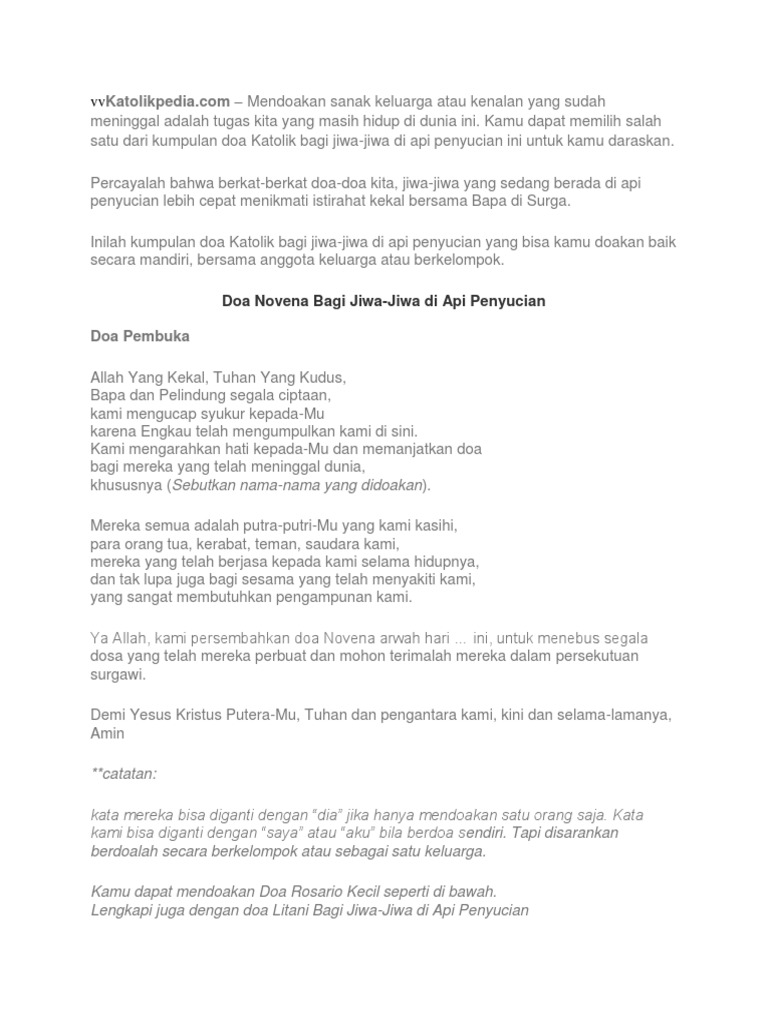 vvKatolikpedia.com – Mendoakan sanak keluarga atau kenalan yang sudah meninggal adalah tugas kita yang masih hidup di dunia ini. Kamu dapat memilih salah satu dari kumpulan doa Katolik bagi jiwa-jiwa di api penyucian ini untuk kamu daraskan.

Percayalah bahwa berkat-berkat doa-doa kita, jiwa-jiwa yang sedang berada di api penyucian lebih cepat menikmati istirahat kekal bersama Bapa di Surga.

Inilah kumpulan doa Katolik bagi jiwa-jiwa di api penyucian yang bisa kamu doakan baik secara mandiri, bersama anggota keluarga atau berkelompok.

Doa Novena Bagi Jiwa-Jiwa di Api Penyucian

Doa Pembuka

Allah Yang Kekal, Tuhan Yang Kudus,
Bapa dan Pelindung segala ciptaan,
kami mengucap syukur kepada-Mu
karena Engkau telah mengumpulkan kami di sini.
Kami mengarahkan hati kepada-Mu dan memanjatkan doa
bagi mereka yang telah meninggal dunia,
khususnya (Sebutkan nama-nama yang didoakan).

Mereka semua adalah putra-putri-Mu yang kami kasihi,
para orang tua, kerabat, teman, saudara kami,
mereka yang telah berjasa kepada kami selama hidupnya,
dan tak lupa juga bagi sesama yang telah menyakiti kami,
yang sangat membutuhkan pengampunan kami.

Ya Allah, kami persembahkan doa Novena arwah hari ... ini, untuk menebus segala dosa yang telah mereka perbuat dan mohon terimalah mereka dalam persekutuan surgawi.

Demi Yesus Kristus Putera-Mu, Tuhan dan pengantara kami, kini dan selama-lamanya, Amin

**catatan:

kata mereka bisa diganti dengan "dia" jika hanya mendoakan satu orang saja. Kata kami bisa diganti dengan "saya" atau "aku" bila berdoa sendiri. Tapi disarankan berdoalah secara berkelompok atau sebagai satu keluarga.

Kamu dapat mendoakan Doa Rosario Kecil seperti di bawah.
Lengkapi juga dengan doa Litani Bagi Jiwa-Jiwa di Api Penyucian